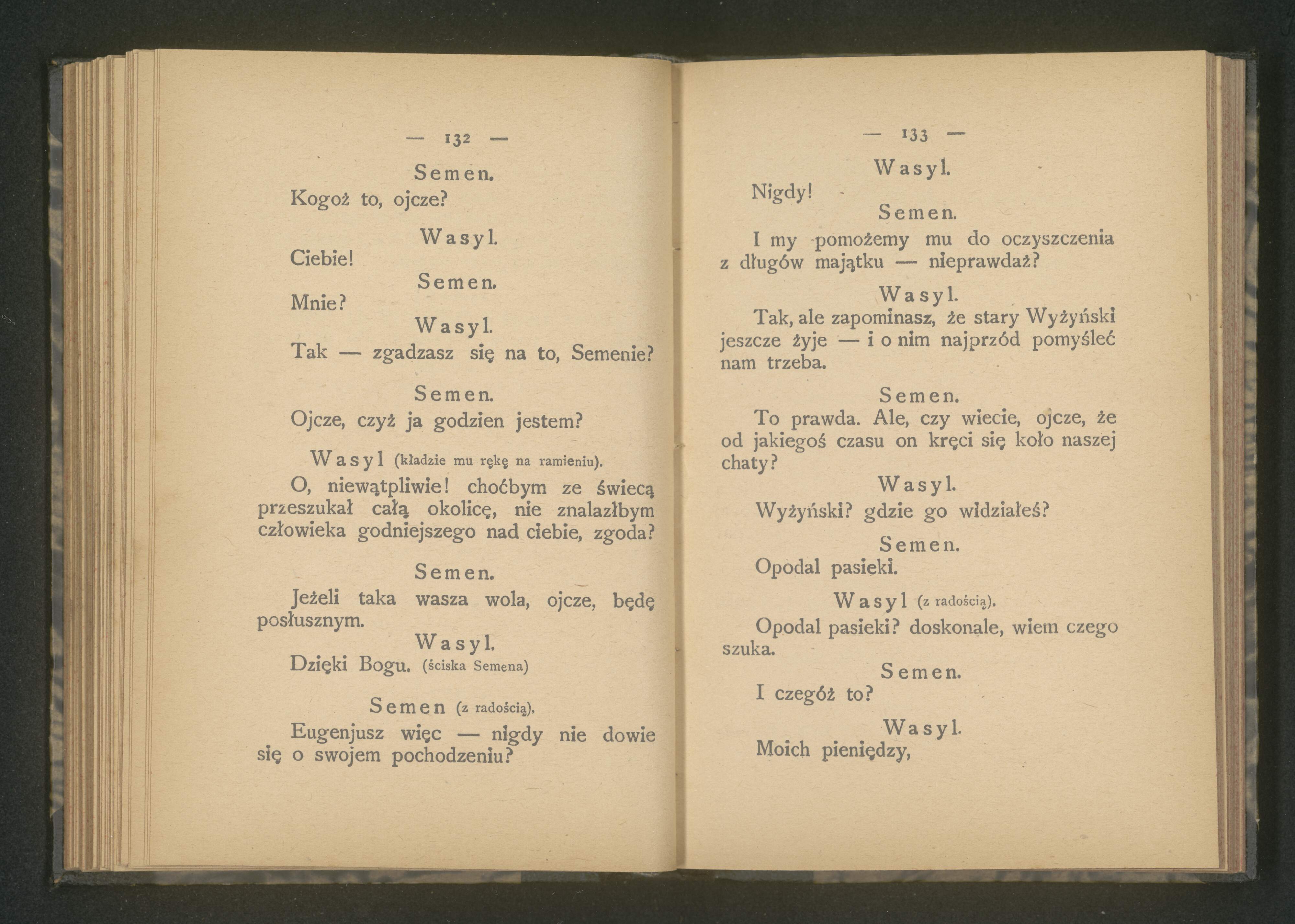 — 132 —

Semen.

Kogoż to, ojcze?

Wasyl.

Ciebie!

Semen.

Mnie?

Wasyl.

Tak — zgadzasz się na to, Semenie?

Semen.

Ojcze, czyż ja godzien jestem?

Wasyl (kładzie mu rękę na ramieniu).

O, niewątpliwie! choćbym ze świecą przeszukał całą okolicę, nie znalazłbym człowieka godniejszego nad ciebie, zgoda?

Semen.

Jeżeli taka wasza wola, ojcze, będę posłusznym.

Wasyl.

Dzięki Bogu. (ściska Semena)

Semen (z radością).

Eugenjusz więc — nigdy nie dowie się o swojem pochodzeniu?

— 133 —

Wasyl.

Nigdy!

Semen.

I my pomożemy mu do oczyszczenia z długów majątku — nieprawdaż?

Wasyl.

Tak, ale zapominasz, że stary Wyżyński jeszcze żyje — i o nim najprzód pomyśleć nam trzeba.

Semen.

To prawda. Ale, czy wiecie, ojcze, że od jakiegoś czasu on kręci się koło naszej chaty?

Wasyl.

Wyżyński? gdzie go widziałeś?

Semen.

Opodal pasieki.

Wasyl (z radością).

Opodal pasieki? doskonale, wiem czego szuka.

Semen.

I czegóż to?

Wasyl.

Moich pieniędzy,